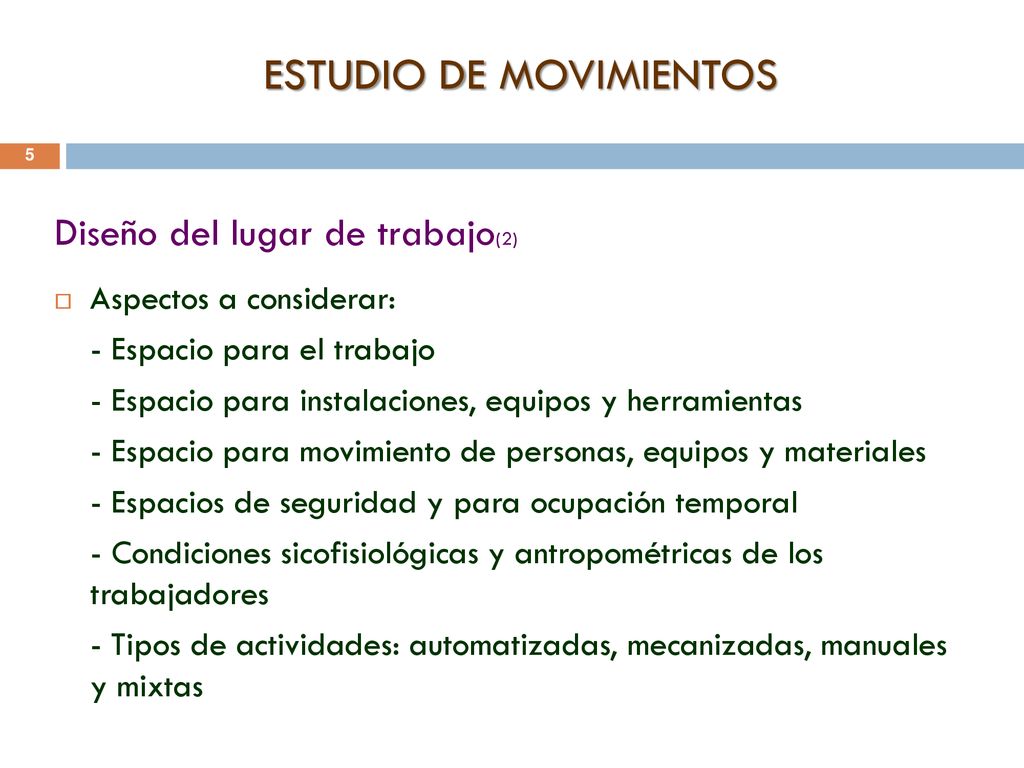 ESTUDIO DE MOVIMIENTOS

5

Diseño del lugar de trabajo(2)

Aspectos a considerar:

- Espacio para el trabajo

- Espacio para instalaciones, equipos y herramientas

- Espacio para movimiento de personas, equipos y materiales

- Espacios de seguridad y para ocupación temporal

- Condiciones sicofisiológicas y antropométricas de los trabajadores

- Tipos de actividades: automatizadas, mecanizadas, manuales y mixtas